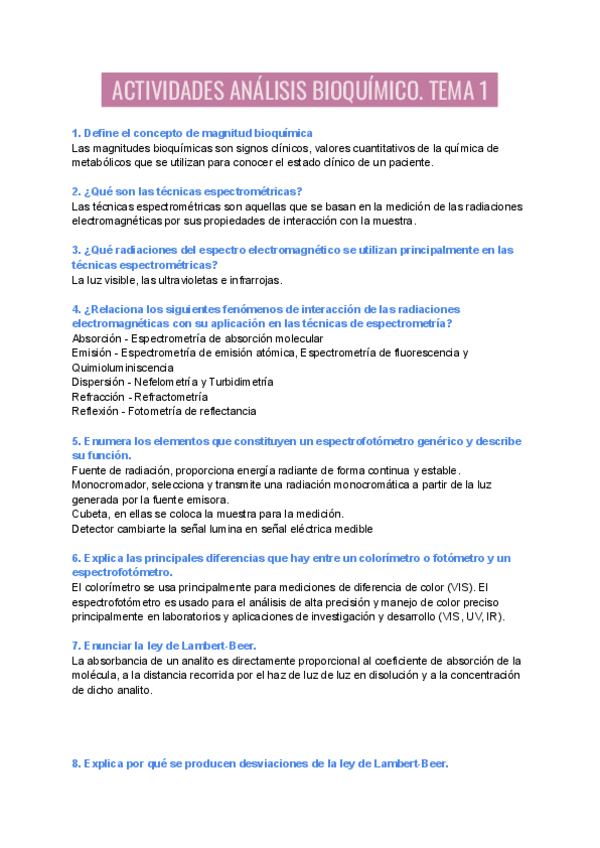 ACTIVIDADES ANÁLISIS BIOQUÍMICO. TEMA 1

1. Define el concepto de magnitud bioquímica
Las magnitudes bioquímicas son signos clínicos, valores cuantitativos de la química de metabólicos que se utilizan para conocer el estado clínico de un paciente.

2. ¿Qué son las técnicas espectrométricas?
Las técnicas espectrométricas son aquellas que se basan en la medición de las radiaciones electromagnéticas por sus propiedades de interacción con la muestra.

3. ¿Qué radiaciones del espectro electromagnético se utilizan principalmente en las técnicas espectrométricas?
La luz visible, las ultravioletas e infrarrojas.

4. ¿Relaciona los siguientes fenómenos de interacción de las radiaciones electromagnéticas con su aplicación en las técnicas de espectrometría?
Absorción - Espectrometría de absorción molecular
Emisión - Espectrometría de emisión atómica, Espectrometría de fluorescencia y Quimioluminiscencia
Dispersión - Nefelometría y Turbidimetría
Refracción - Refractometría
Reflexión - Fotometría de reflectancia

5. Enumera los elementos que constituyen un espectrofotómetro genérico y describe su función.
Fuente de radiación, proporciona energía radiante de forma continua y estable.
Monocromador, selecciona y transmite una radiación monocromática a partir de la luz generada por la fuente emisora.
Cubeta, en ellas se coloca la muestra para la medición.
Detector cambiarte la señal lumina en señal eléctrica medible

6. Explica las principales diferencias que hay entre un colorímetro o fotómetro y un espectrofotómetro.
El colorímetro se usa principalmente para mediciones de diferencia de color (VIS). El espectrofotómetro es usado para el análisis de alta precisión y manejo de color preciso principalmente en laboratorios y aplicaciones de investigación y desarrollo (VIS, UV, IR).

7. Enunciar la ley de Lambert-Beer.
La absorbancia de un analito es directamente proporcional al coeficiente de absorción de la molécula, a la distancia recorrida por el haz de luz de luz en disolución y a la concentración de dicho analito.

8. Explica por qué se producen desviaciones de la ley de Lambert-Beer.